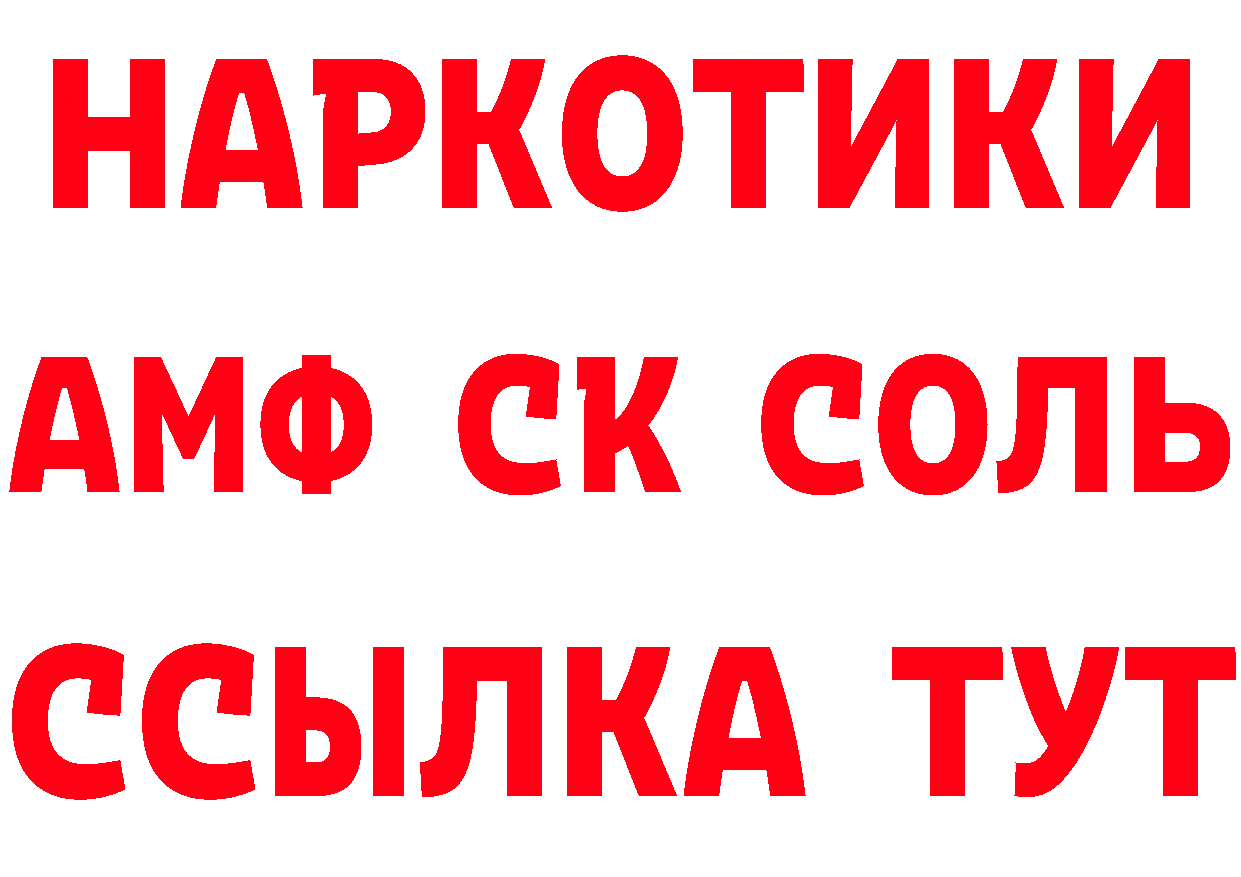 НАРКОТИКИ

АМФ СК СОЛЬ

ССЫЛКА ТУТ